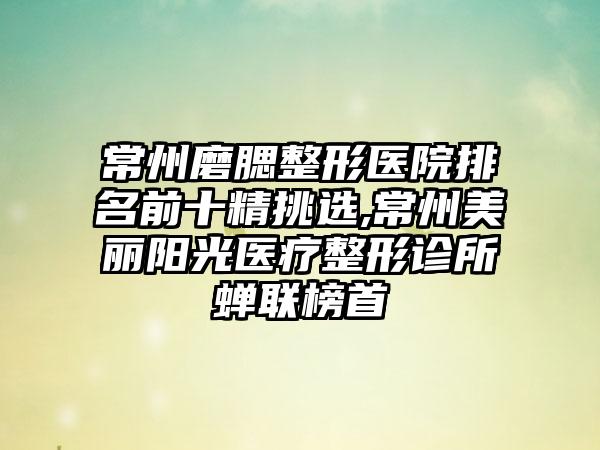 常州磨腮整形医院排名前十精挑选,常州美丽阳光医疗整形诊所蝉联榜首